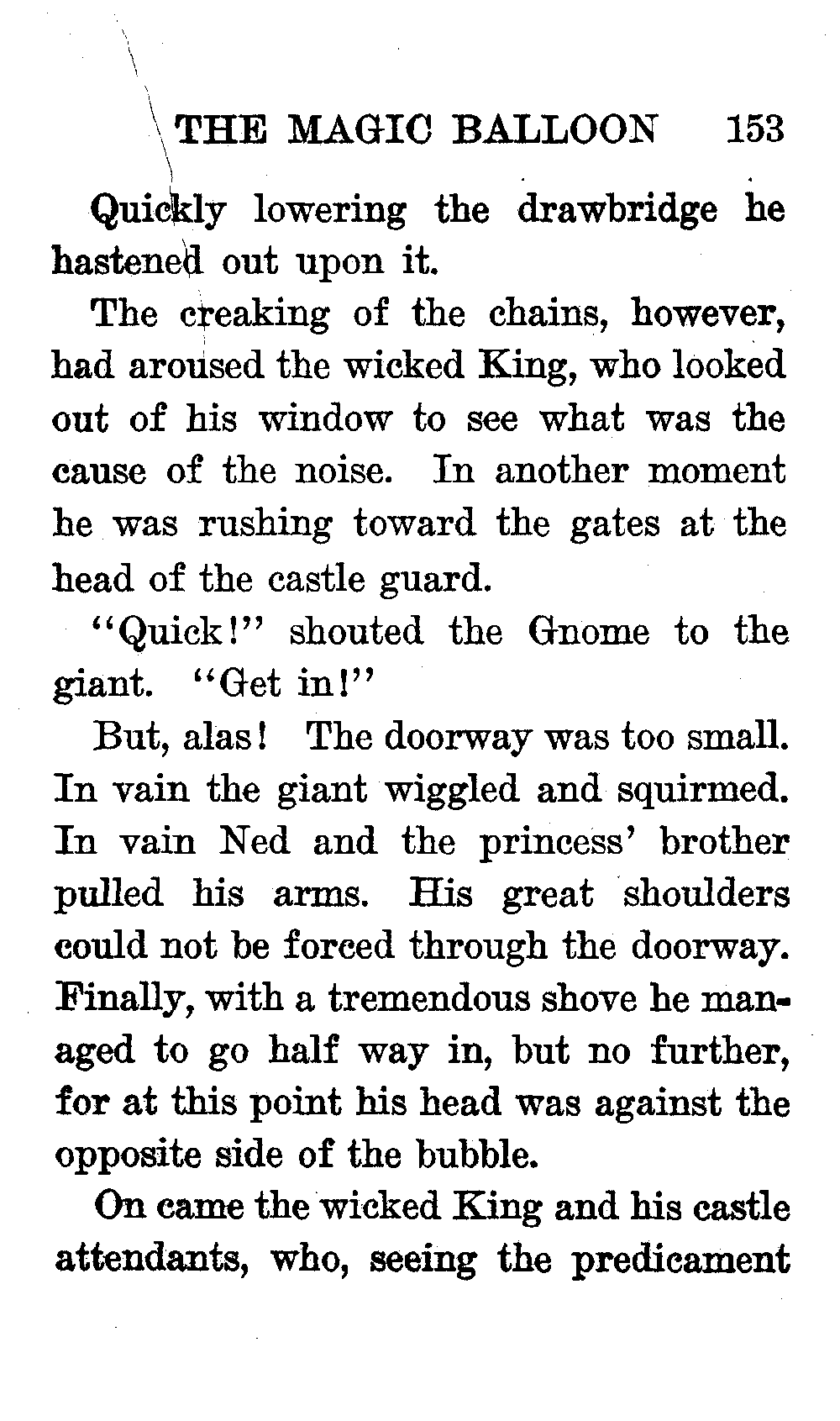 THE MAGIC BALLOON 153

Quickly lowering the drawbridge he hastened out upon it.

The creaking of the chains, however, had aroused the wicked King, who looked out of his window to see what was the cause of the noise. In another moment he was rushing toward the gates at the head of the castle guard.

"Quick!" shouted the Gnome to the giant. "Get in!"

But, alas! The doorway was too small. In vain the giant wiggled and squirmed. In vain Ned and the princess' brother pulled his arms. His great shoulders could not be forced through the doorway. Finally, with a tremendous shove he managed to go half way in, but no further, for at this point his head was against the opposite side of the bubble.

On came the wicked King and his castle attendants, who, seeing the predicament